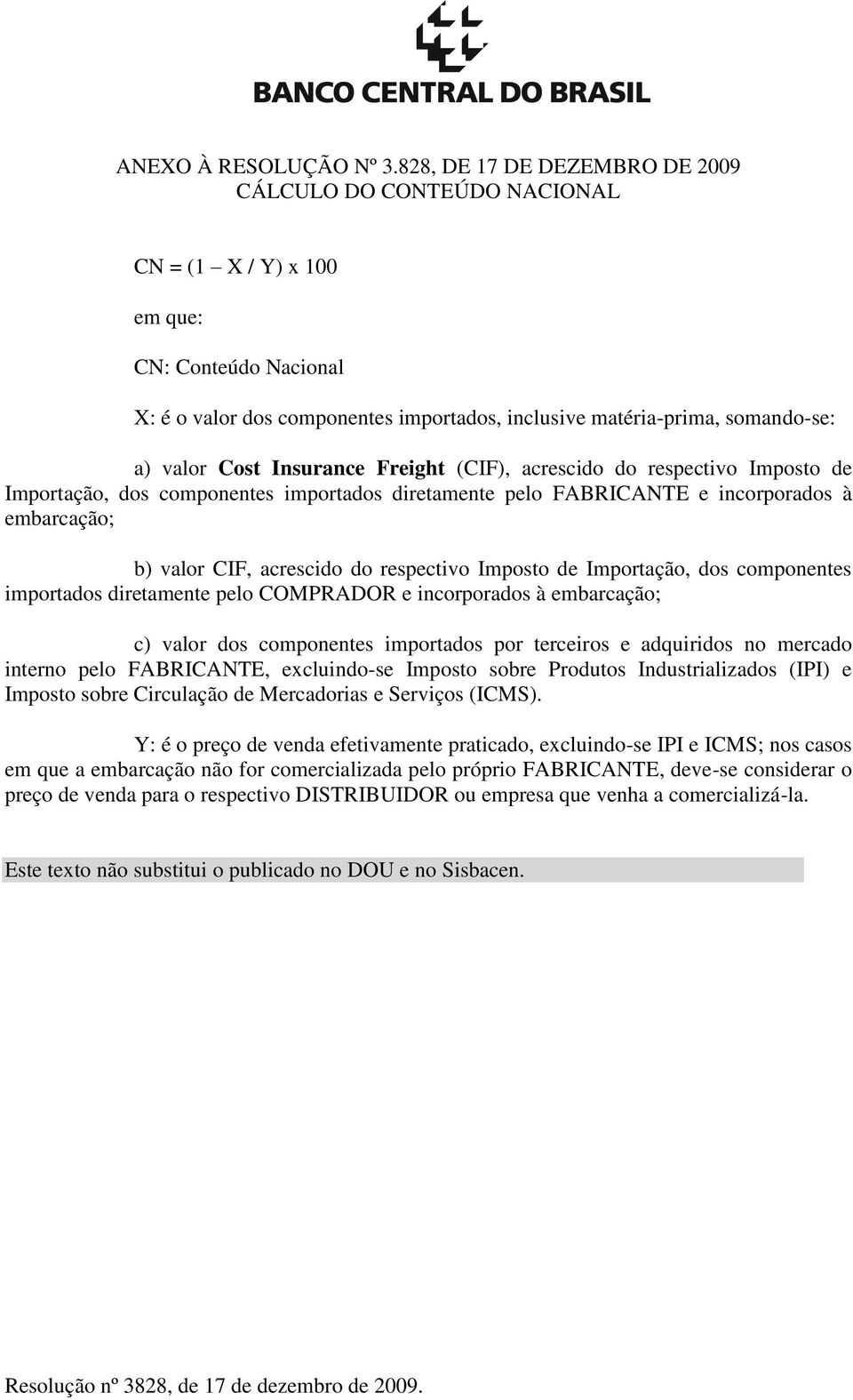 BANCO CENTRAL DO BRASIL

ANEXO À RESOLUÇÃO Nº 3.828, DE 17 DE DEZEMBRO DE 2009
CÁLCULO DO CONTEÚDO NACIONAL

CN = (1 – X / Y) x 100

em que:

CN: Conteúdo Nacional

X: é o valor dos componentes importados, inclusive matéria-prima, somando-se:

a) valor Cost Insurance Freight (CIF), acrescido do respectivo Imposto de Importação, dos componentes importados diretamente pelo FABRICANTE e incorporados à embarcação;

b) valor CIF, acrescido do respectivo Imposto de Importação, dos componentes importados diretamente pelo COMPRADOR e incorporados à embarcação;

c) valor dos componentes importados por terceiros e adquiridos no mercado interno pelo FABRICANTE, excluindo-se Imposto sobre Produtos Industrializados (IPI) e Imposto sobre Circulação de Mercadorias e Serviços (ICMS).

Y: é o preço de venda efetivamente praticado, excluindo-se IPI e ICMS; nos casos em que a embarcação não for comercializada pelo próprio FABRICANTE, deve-se considerar o preço de venda para o respectivo DISTRIBUIDOR ou empresa que venha a comercializá-la.

Este texto não substitui o publicado no DOU e no Sisbacen.

Resolução nº 3828, de 17 de dezembro de 2009.